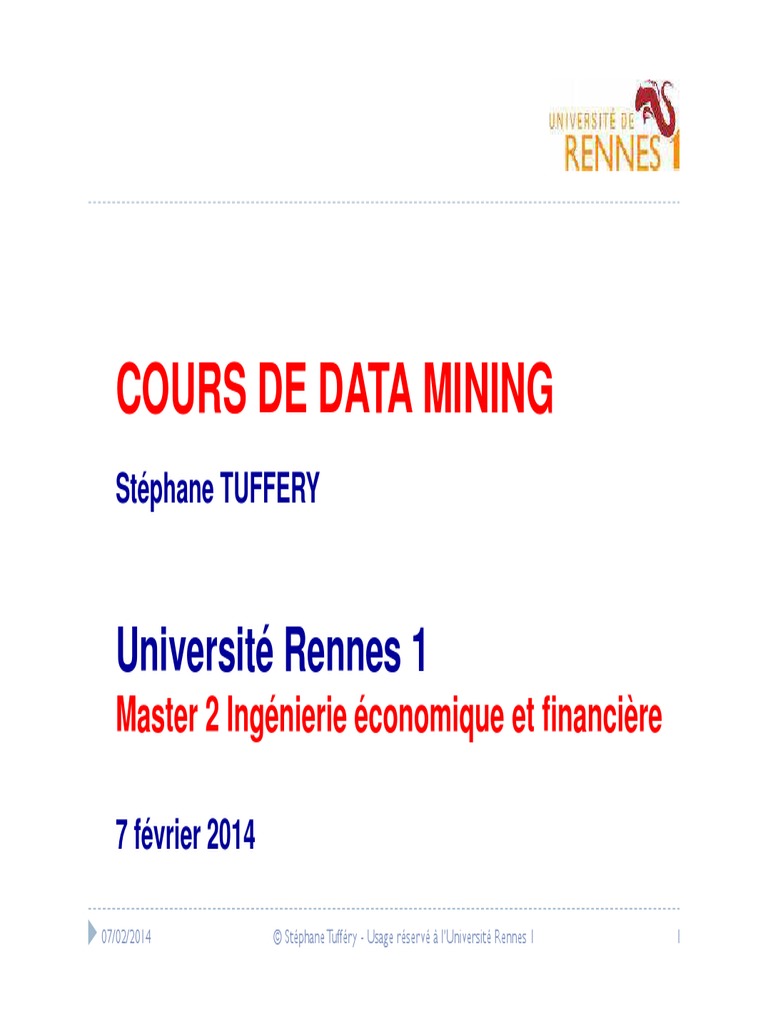 UNIVERSITÉ DE RENNES 1

COURS DE DATA MINING

Stéphane TUFFERY

Université Rennes 1

Master 2 Ingénierie économique et financière

7 février 2014

07/02/2014

© Stéphane Tufféry - Usage réservé à l'Université Rennes 1

1